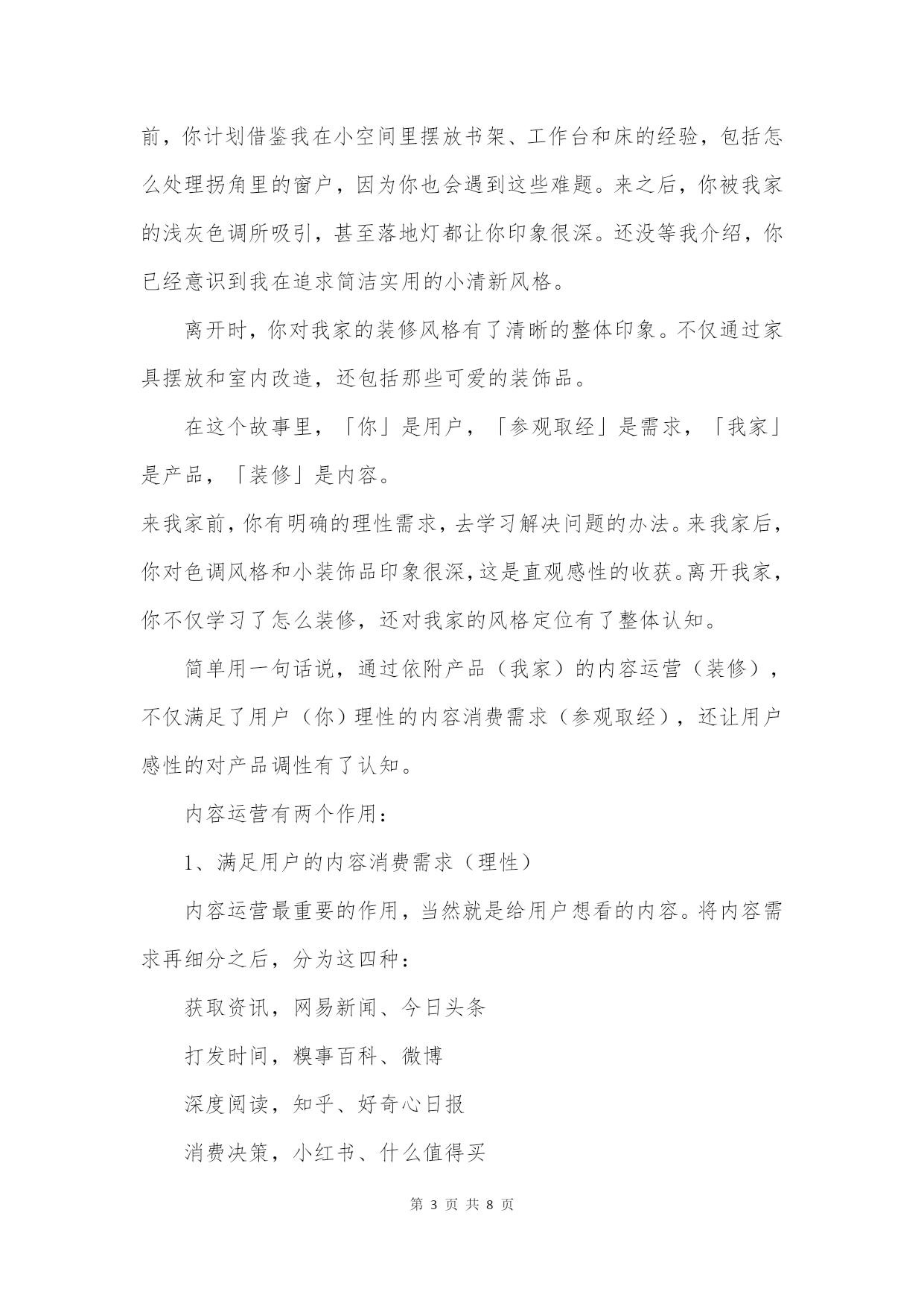 前，你计划借鉴我在小空间里摆放书架、工作台和床的经验，包括怎么处理拐角里的窗户，因为你也会遇到这些难题。来之后，你被我家的浅灰色调所吸引，甚至落地灯都让你印象很深。还没等我介绍，你已经意识到我在追求简洁实用的小清新风格。

离开时，你对我家的装修风格有了清晰的整体印象。不仅通过家具摆放和室内改造，还包括那些可爱的装饰品。

在这个故事里，「你」是用户，「参观取经」是需求，「我家」是产品，「装修」是内容。

来我家前，你有明确的理性需求，去学习解决问题的办法。来我家后，你对色调风格和小装饰品印象很深，这是直观感性的收获。离开我家，你不仅学习了怎么装修，还对我家的风格定位有了整体认知。

简单用一句话说，通过依附产品（我家）的内容运营（装修），不仅满足了用户（你）理性的内容消费需求（参观取经），还让用户感性的对产品调性有了认知。

内容运营有两个作用：

1、满足用户的内容消费需求（理性）

内容运营最重要的作用，当然就是给用户想看的内容。将内容需求再细分之后，分为这四种：

获取资讯，网易新闻、今日头条

打发时间，糗事百科、微博

深度阅读，知乎、好奇心日报

消费决策，小红书、什么值得买

第 3 页 共 8 页